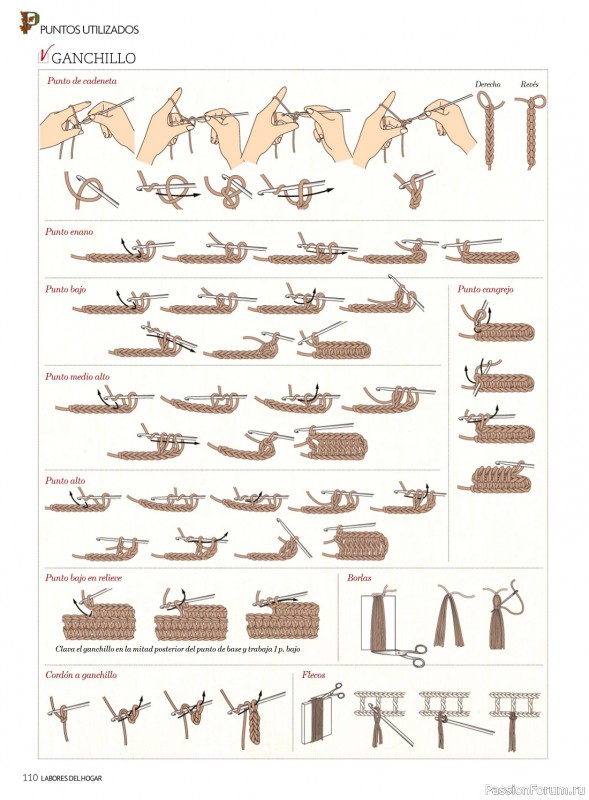 PUNTOS UTILIZADOS

GANCHILLO

Punto de cadeneta

Derecho

Revés

Punto enano

Punto bajo

Punto cangrejo

Punto medio alto

Punto alto

Punto bajo en relieve

Clava el ganchillo en la mitad posterior del punto de base y trabaja 1 p. bajo

Borlas

Cordón a ganchillo

Flecos

110 LABORES DEL HOGAR

PassionForum.ru